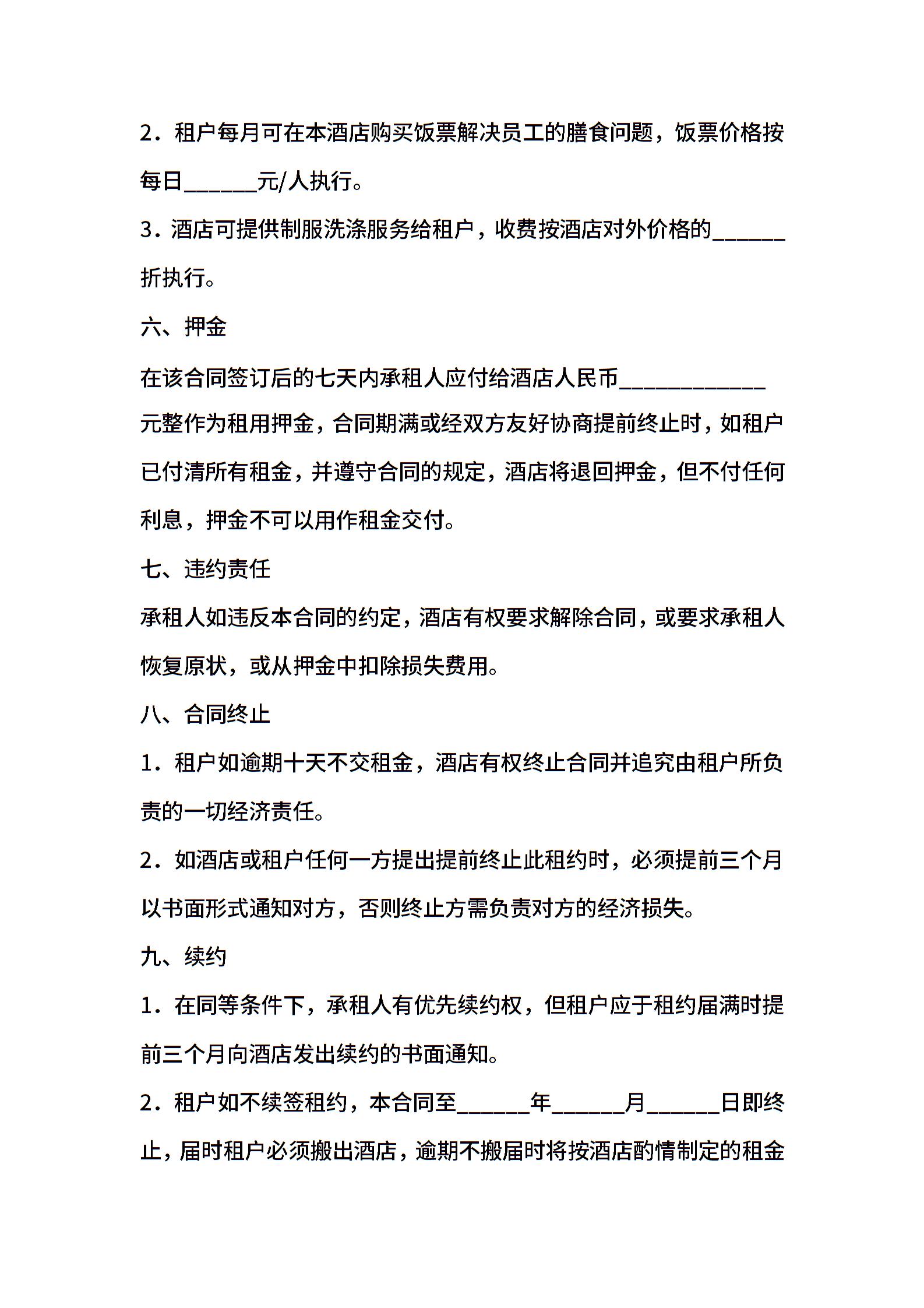 2．租户每月可在本酒店购买饭票解决员工的膳食问题，饭票价格按每日______元/人执行。

3．酒店可提供制服洗涤服务给租户，收费按酒店对外价格的______折执行。

六、押金

在该合同签订后的七天内承租人应付给酒店人民币____________元整作为租用押金，合同期满或经双方友好协商提前终止时，如租户已付清所有租金，并遵守合同的规定，酒店将退回押金，但不付任何利息，押金不可以用作租金交付。

七、违约责任

承租人如违反本合同的约定，酒店有权要求解除合同，或要求承租人恢复原状，或从押金中扣除损失费用。

八、合同终止

1．租户如逾期十天不交租金，酒店有权终止合同并追究由租户所负责的一切经济责任。

2．如酒店或租户任何一方提出提前终止此租约时，必须提前三个月以书面形式通知对方，否则终止方需负责对方的经济损失。

九、续约

1．在同等条件下，承租人有优先续约权，但租户应于租约届满时提前三个月向酒店发出续约的书面通知。

2．租户如不续签租约，本合同至______年______月______日即终止，届时租户必须搬出酒店，逾期不搬届时将按酒店酌情制定的租金